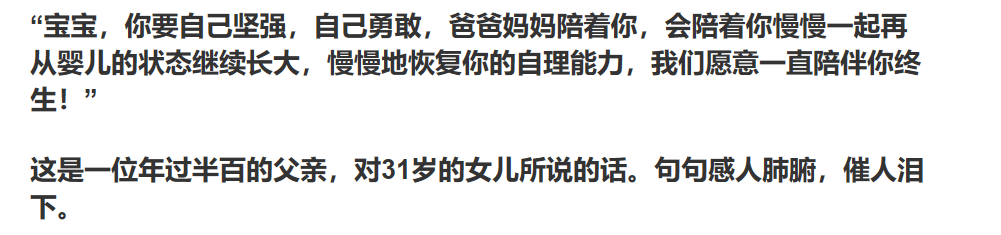 “宝宝，你要自己坚强，自己勇敢，爸爸妈妈陪着你，会陪着你慢慢一起再从婴儿的状态继续长大，慢慢地恢复你的自理能力，我们愿意一直陪伴你终生！”

这是一位年过半百的父亲，对31岁的女儿所说的话。句句感人肺腑，催人泪下。